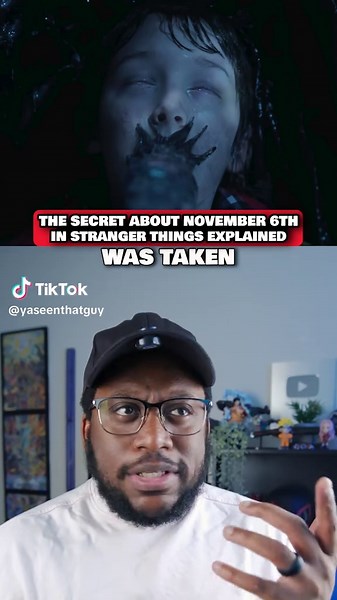 THE SECRET ABOUT NOVEMBER 6TH IN STRANGER THINGS EXPLAINED

WAS TAKEN

TikTok
@yaseenthatguy